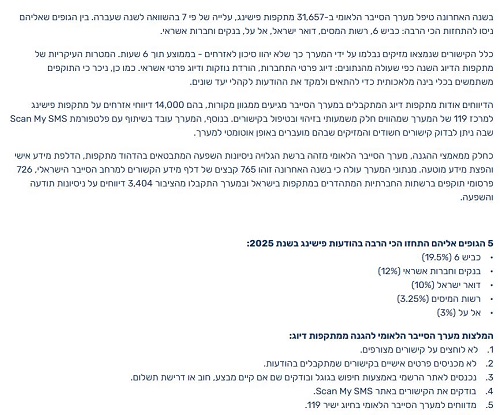 בשנה האחרונה טיפל מערך הסייבר הלאומי ב-31,657 מתקפות פישינג, עלייה של פי 7 בהשוואה לשנה שעברה. בין הגופים שאליהם ניסו להתחזות הכי הרבה: כביש 6, רשות המסים, דואר ישראל, אל על, בנקים וחברות אשראי.

כלל הקישורים שנמצאו מזיקים נבלמו על ידי המערך כך שלא יהוו סיכון לאזרחים - בממוצע תוך 6 שעות. המטרות העיקריות של מתקפות הדיוג השנה כפי שעולה מהנתונים: דיוג פרטי התחברות, הורדת נוזקות ודיוג פרטי אשראי. כמו כן, ניכר כי התוקפים משתמשים בכלי בינה מלאכותית כדי להתאים ולמקד את ההודעות לקהלי יעד שונים.

הדיווחים אודות מתקפות דיוג המתקבלים במערך הסייבר מגיעים ממגוון מקורות, בהם 14,000 דיווחי אזרחים על מתקפות פישינג למרכז 119 של המערך שמהווים חלק משמעותי בזיהוי ובטיפול בקישורים. בנוסף, המערך עובד בשיתוף עם פלטפורמת Scan My SMS שבה ניתן לבדוק קישורים חשודים והמזיקים שבהם מועברים באופן אוטומטי למערך.

כחלק ממאמצי ההגנה, מערך הסייבר הלאומי מזהה ברשת הגלויה ניסיונות השפעה המתבטאים בהדהוד מתקפות, הדלפת מידע אישי והפצת מידע מוטעה. מנתוני המערך עולה כי בשנה האחרונה זוהו 765 קבצים של דלף מידע הקשורים למרחב הסייבר הישראלי, 726 פרסומי תוקפים ברשתות החברתיות המתהדרים במתקפות בישראל ובמערך התקבלו מהציבור 3,404 דיווחים על ניסיונות תודעה והשפעה.

5 הגופים אליהם התחזו הכי הרבה בהודעות פישינג בשנת 2025:
• כביש 6 (19.5%)
• בנקים וחברות אשראי (12%)
• דואר ישראל (10%)
• רשות המיסים (3.25%)
• אל על (3%)

המלצות מערך הסייבר הלאומי להגנה ממתקפות דיוג:
1. לא לוחצים על קישורים מצורפים.
2. לא מכניסים פרטים אישיים בקישורים שמתקבלים בהודעות.
3. נכנסים לאתר הרשמי באמצעות חיפוש בגוגל ובודקים שם אם קיים מבצע, חוב או דרישת תשלום.
4. בודקים את הקישורים באתר Scan My SMS.
5. מדווחים למערך הסייבר הלאומי בחיוג ישיר 119.